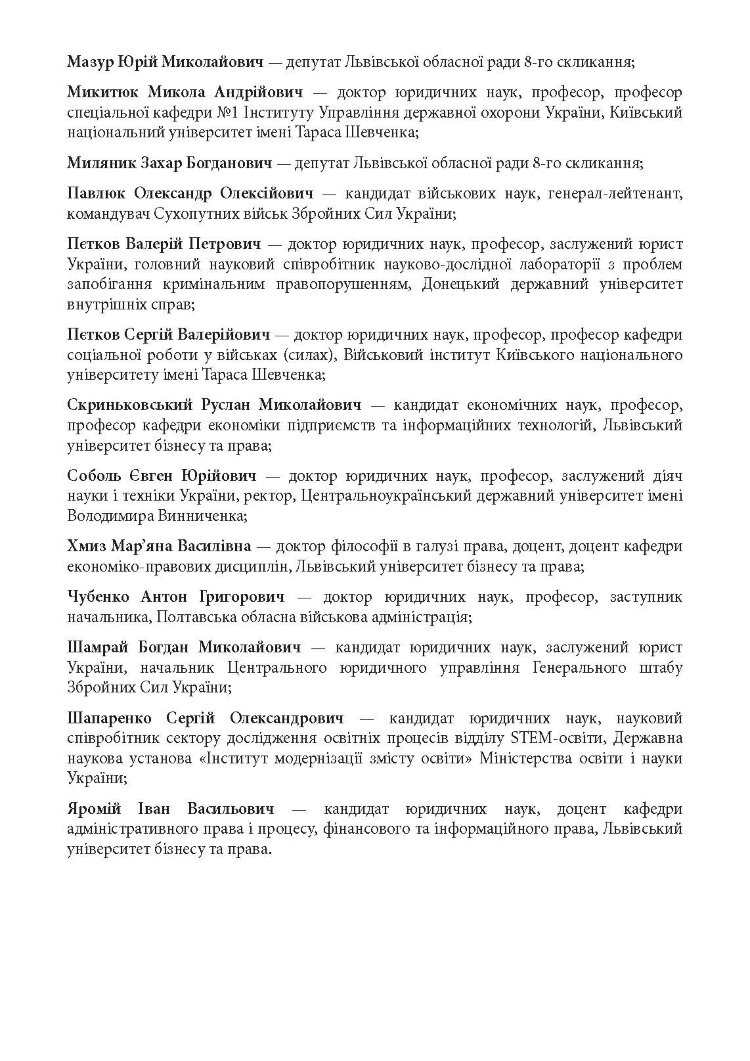 Мазур Юрій Миколайович — депутат Львівської обласної ради 8-го скликання;

Микитюк Микола Андрійович — доктор юридичних наук, професор, професор спеціальної кафедри №1 Інституту Управління державної охорони України, Київський національний університет імені Тараса Шевченка;

Миляник Захар Богданович — депутат Львівської обласної ради 8-го скликання;

Павлюк Олександр Олексійович — кандидат військових наук, генерал-лейтенант, командувач Сухопутних військ Збройних Сил України;

Пєтков Валерій Петрович — доктор юридичних наук, професор, заслужений юрист України, головний науковий співробітник науково-дослідної лабораторії з проблем запобігання кримінальним правопорушенням, Донецький державний університет внутрішніх справ;

Пєтков Сергій Валерійович — доктор юридичних наук, професор, професор кафедри соціальної роботи у військах (силах), Військовий інститут Київського національного університету імені Тараса Шевченка;

Скриньковський Руслан Миколайович — кандидат економічних наук, професор, професор кафедри економіки підприємств та інформаційних технологій, Львівський університет бізнесу та права;

Соболь Євген Юрійович — доктор юридичних наук, професор, заслужений діяч науки і техніки України, ректор, Центральноукраїнський державний університет імені Володимира Винниченка;

Хмиз Мар'яна Василівна — доктор філософії в галузі права, доцент, доцент кафедри економіко-правових дисциплін, Львівський університет бізнесу та права;

Чубенко Антон Григорович — доктор юридичних наук, професор, заступник начальника, Полтавська обласна військова адміністрація;

Шамрай Богдан Миколайович — кандидат юридичних наук, заслужений юрист України, начальник Центрального юридичного управління Генерального штабу Збройних Сил України;

Шапаренко Сергій Олександрович — кандидат юридичних наук, науковий співробітник сектору дослідження освітніх процесів відділу STEM-освіти, Державна наукова установа «Інститут модернізації змісту освіти» Міністерства освіти і науки України;

Яромій Іван Васильович — кандидат юридичних наук, доцент кафедри адміністративного права і процесу, фінансового та інформаційного права, Львівський університет бізнесу та права.